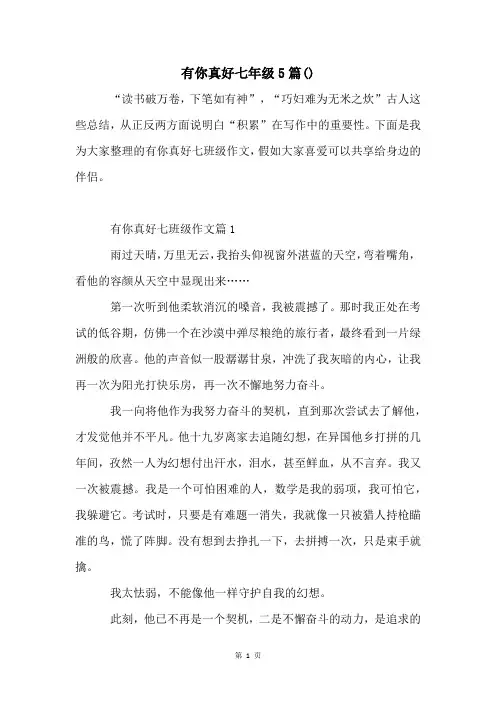 有你真好七年级5篇()

“读书破万卷，下笔如有神”，“巧妇难为无米之炊”古人这些总结，从正反两方面说明白“积累”在写作中的重要性。下面是我为大家整理的有你真好七班级作文，假如大家喜爱可以共享给身边的伴侣。

有你真好七班级作文篇1

雨过天晴，万里无云，我抬头仰视窗外湛蓝的天空，弯着嘴角，看他的容颜从天空中显现出来……

第一次听到他柔软消沉的嗓音，我被震撼了。那时我正处在考试的低谷期，仿佛一个在沙漠中弹尽粮绝的旅行者，最终看到一片绿洲般的欣喜。他的声音似一股潺潺甘泉，冲洗了我灰暗的内心，让我再一次为阳光打快乐房，再一次不懈地努力奋斗。

我一向将他作为我努力奋斗的契机，直到那次尝试去了解他，才发觉他并不平凡。他十九岁离家去追随幻想，在异国他乡打拼的几年间，孜然一人为幻想付出汗水，泪水，甚至鲜血，从不言弃。我又一次被震撼。我是一个可怕困难的人，数学是我的弱项，我可怕它，我躲避它。考试时，只要是有难题一消失，我就像一只被猎人持枪瞄准的鸟，慌了阵脚。没有想到去挣扎一下，去拼搏一次，只是束手就擒。

我太怯弱，不能像他一样守护自我的幻想。

此刻，他已不再是一个契机，二是不懈奋斗的动力，是追求的

第 1 页